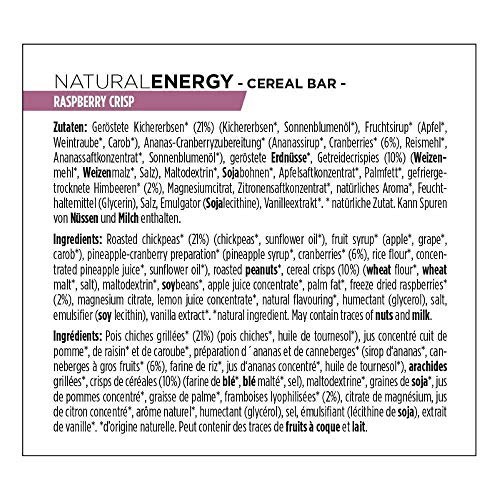 NATURALENERGY - CEREAL BAR -

RASPBERRY CRISP

Zutaten: Geröstete Kichererbsen* (21%) (Kichererbsen*, Sonnenblumenöl*), Fruchtsirup* (Apfel*, Weintraube*, Carob*), Ananas-Cranberryzubereitung* (Ananassirup*, Cranberries* (6%), Reismehl*, Ananassaftkonzentrat*, Sonnenblumenöl*), geröstete Erdnüsse*, Getreidecrispies (10%) (Weizenmehl*, Weizenmalz*, Salz), Maltodextrin*, Sojabohnen*, Apfelsaftkonzentrat*, Palmfett*, gefriergetrocknete Himbeeren* (2%), Magnesiumcitrat, Zitronensaftkonzentrat*, natürliches Aroma*, Feuchthaltemittel (Glycerin), Salz, Emulgator (Sojalecithine), Vanilleextrakt*. * natürliche Zutat. Kann Spuren von Nüssen und Milch enthalten.

Ingredients: Roasted chickpeas* (21%) (chickpeas*, sunflower oil*), fruit syrup* (apple*, grape*, carob*), pineapple-cranberry preparation* (pineapple syrup*, cranberries* (6%), rice flour*, concentrated pineapple juice*, sunflower oil*), roasted peanuts*, cereal crisps (10%) (wheat flour*, wheat malt*, salt), maltodextrin*, soybeans*, apple juice concentrate*, palm fat*, freeze dried raspberries* (2%), magnesium citrate, lemon juice concentrate*, natural flavouring*, humectant (glycerol), salt, emulsifier (soy lecithin), vanilla extract*. *natural ingredient. May contain traces of nuts and milk.

Ingrédients: Pois chiches grillées* (21%) (pois chiches*, huile de tournesol*), jus concentré cuit de pomme*, de raisin* et de caroube*, préparation d´ananas et de canneberges* (sirop d'ananas*, canneberges à gros fruits* (6%), farine de riz*, jus d'ananas concentré*, huile de tournesol*), arachides grillées*, crisps de céréales (10%) (farine de blé*, blé malté*, sel), maltodextrine*, graines de soja*, jus de pommes concentré*, graisse de palme*, framboises lyophilisées* (2%), citrate de magnésium, jus de citron concentré*, arôme naturel*, humectant (glycérol), sel, émulsifiant (lécithine de soja), extrait de vanille*. *d'origine naturelle. Peut contenir des traces de fruits à coque et lait.